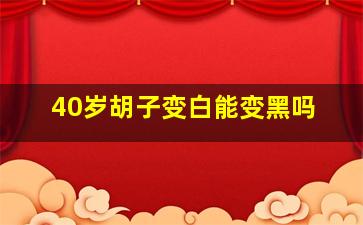 40岁胡子变白能变黑吗